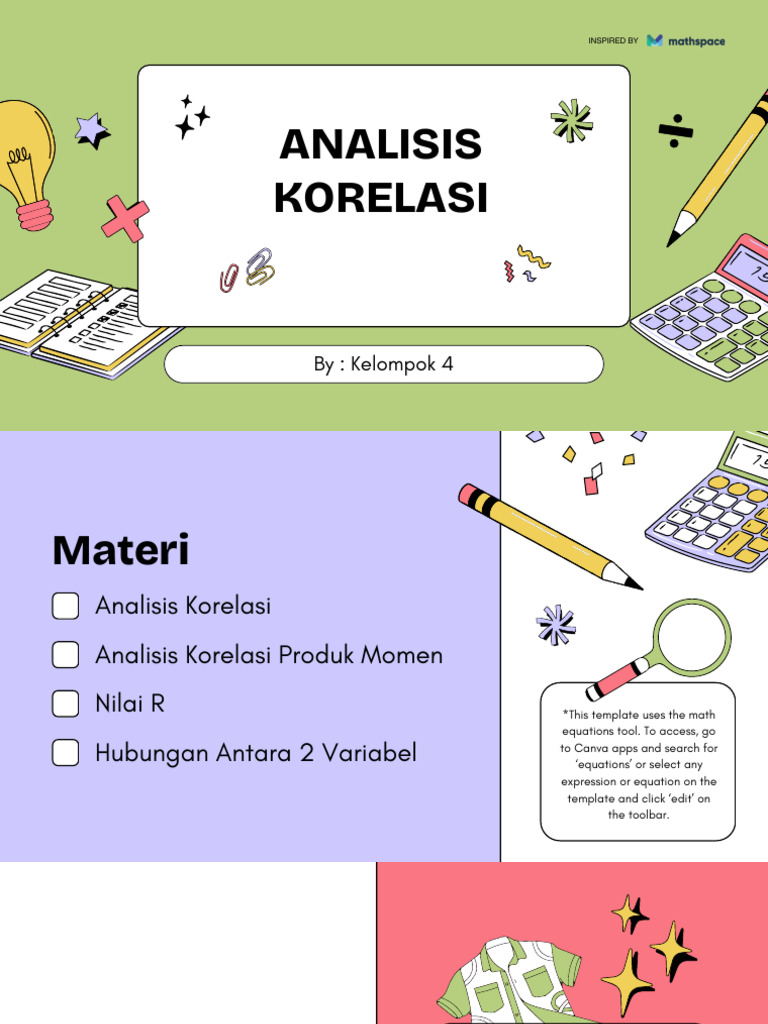 INSPIRED BY mathspace

ANALISIS KORELASI

By : Kelompok 4

Materi

Analisis Korelasi

Analisis Korelasi Produk Momen

Nilai R

Hubungan Antara 2 Variabel

*This template uses the math equations tool. To access, go to Canva apps and search for 'equations' or select any expression or equation on the template and click 'edit' on the toolbar.